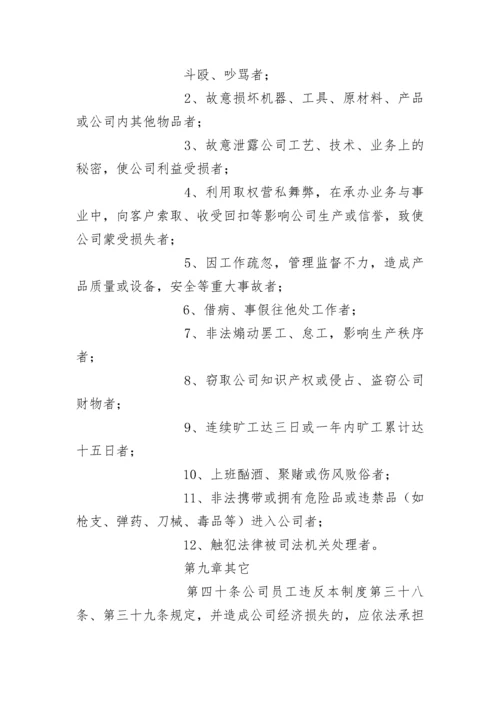 斗殴、吵骂者；

2、故意损坏机器、工具、原材料、产品或公司内其他物品者；

3、故意泄露公司工艺、技术、业务上的秘密，使公司利益受损者；

4、利用取权营私舞弊，在承办业务与事业中，向客户索取、收受回扣等影响公司生产或信誉，致使公司蒙受损失者；

5、因工作疏忽，管理监督不力，造成产品质量或设备，安全等重大事故者；

6、借病、事假往他处工作者；

7、非法煽动罢工、怠工，影响生产秩序者；

8、窃取公司知识产权或侵占、盗窃公司财物者；

9、连续旷工达三日或一年内旷工累计达十五日者；

10、上班酗酒、聚赌或伤风败俗者；

11、非法携带或拥有危险品或违禁品（如枪支、弹药、刀械、毒品等）进入公司者；

12、触犯法律被司法机关处理者。

第九章其它

第四十条公司员工违反本制度第三十八条、第三十九条规定，并造成公司经济损失的，应依法承担